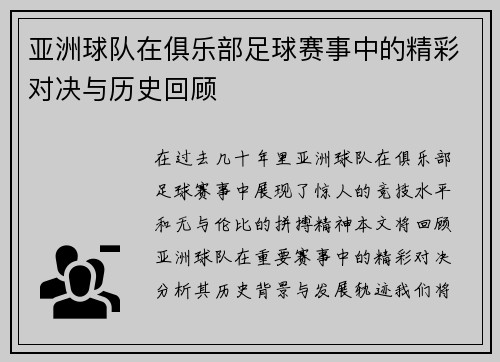 亚洲球队在俱乐部足球赛事中的精彩对决与历史回顾

在过去几十年里亚洲球队在俱乐部足球赛事中展现了惊人的竞技水平和无与伦比的拼搏精神本文将回顾亚洲球队在重要赛事中的精彩对决分析其历史背景与发展轨迹我们将